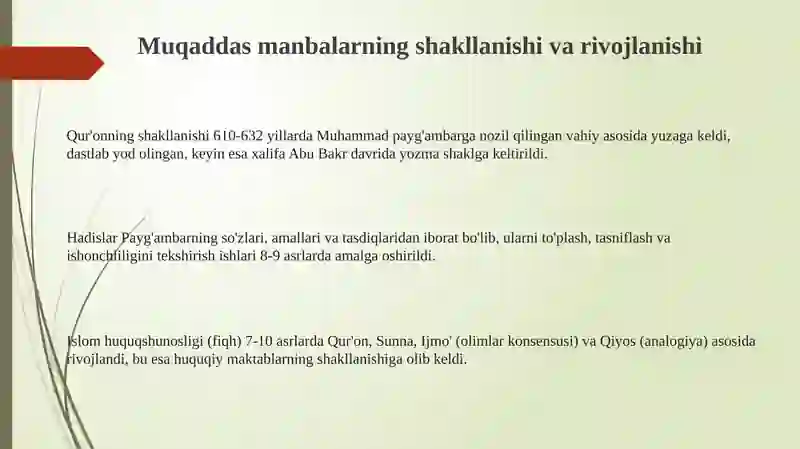 Muqaddas manbalarning shakllanishi va rivojlanishi

Qur'onning shakllanishi 610-632 yillarda Muhammad payg'ambarga nozil qilingan vahiy asosida yuzaga keldi, dastlab yod olingan, keyin esa xalifa Abu Bakr davrida yozma shaklga keltirildi.

Hadislar Payg'ambarning so'zlari, amallari va tasdiqlaridan iborat bo'lib, ularni to'plash, tasniflash va ishonchliligini tekshirish ishlari 8-9 asrlarda amalga oshirildi.

Islom huquqshunosligi (fiqh) 7-10 asrlarda Qur'on, Sunna, Ijmo' (olimlar konsensusi) va Qiyos (analogiya) asosida rivojlandi, bu esa huquqiy maktablarning shakllanishiga olib keldi.